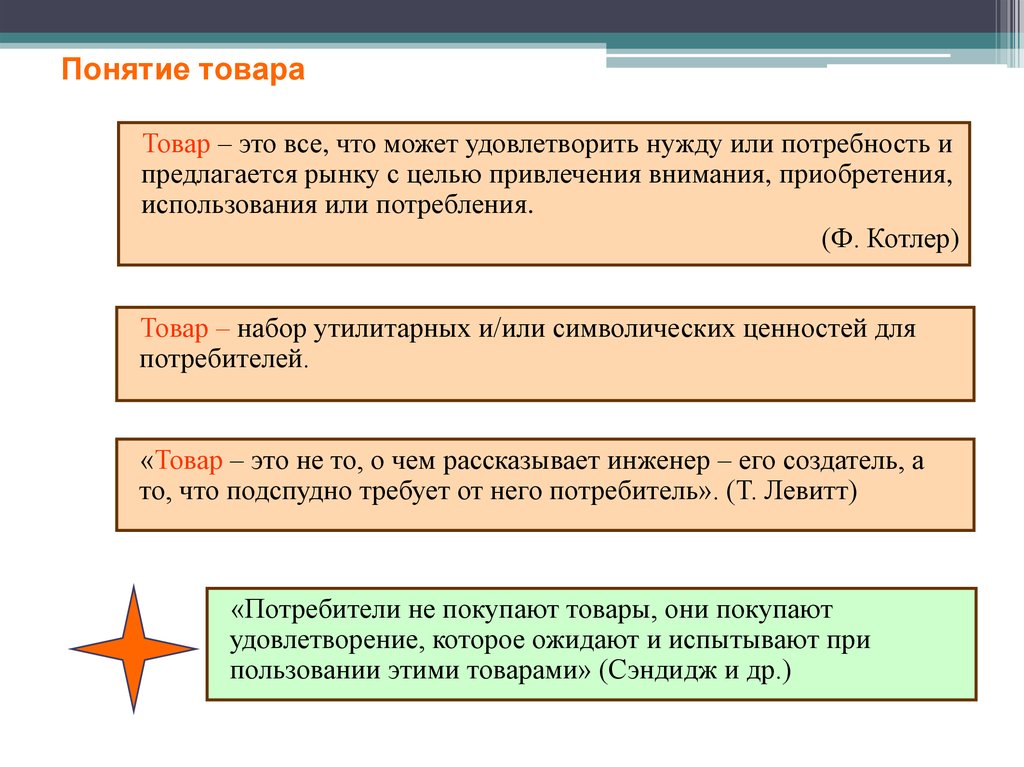 Понятие товара

Товар – это все, что может удовлетворить нужду или потребность и предлагается рынку с целью привлечения внимания, приобретения, использования или потребления.

(Ф. Котлер)

Товар – набор утилитарных и/или символических ценностей для потребителей.

«Товар – это не то, о чем рассказывает инженер – его создатель, а то, что подспудно требует от него потребитель». (Т. Левитт)

«Потребители не покупают товары, они покупают удовлетворение, которое ожидают и испытывают при пользовании этими товарами» (Сэндидж и др.)